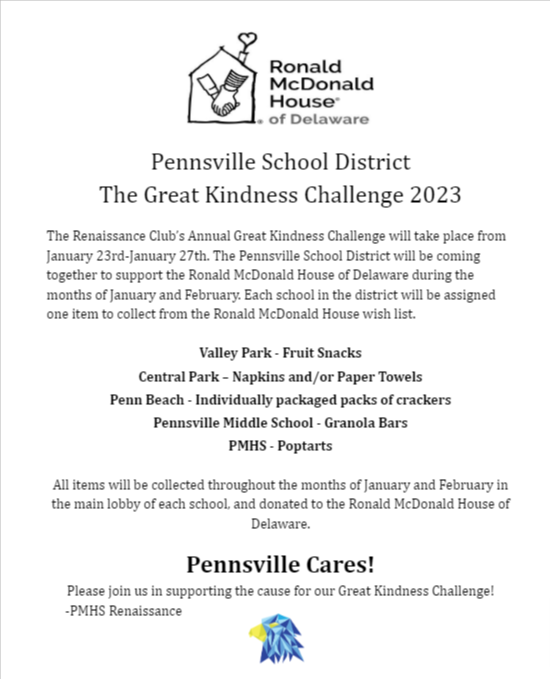 Ronald McDonald House® of Delaware

Pennsville School District
The Great Kindness Challenge 2023

The Renaissance Club's Annual Great Kindness Challenge will take place from January 23rd-January 27th. The Pennsville School District will be coming together to support the Ronald McDonald House of Delaware during the months of January and February. Each school in the district will be assigned one item to collect from the Ronald McDonald House wish list.

Valley Park - Fruit Snacks
Central Park – Napkins and/or Paper Towels
Penn Beach - Individually packaged packs of crackers
Pennsville Middle School - Granola Bars
PMHS - Poptarts

All items will be collected throughout the months of January and February in the main lobby of each school, and donated to the Ronald McDonald House of Delaware.

Pennsville Cares!
Please join us in supporting the cause for our Great Kindness Challenge!
-PMHS Renaissance